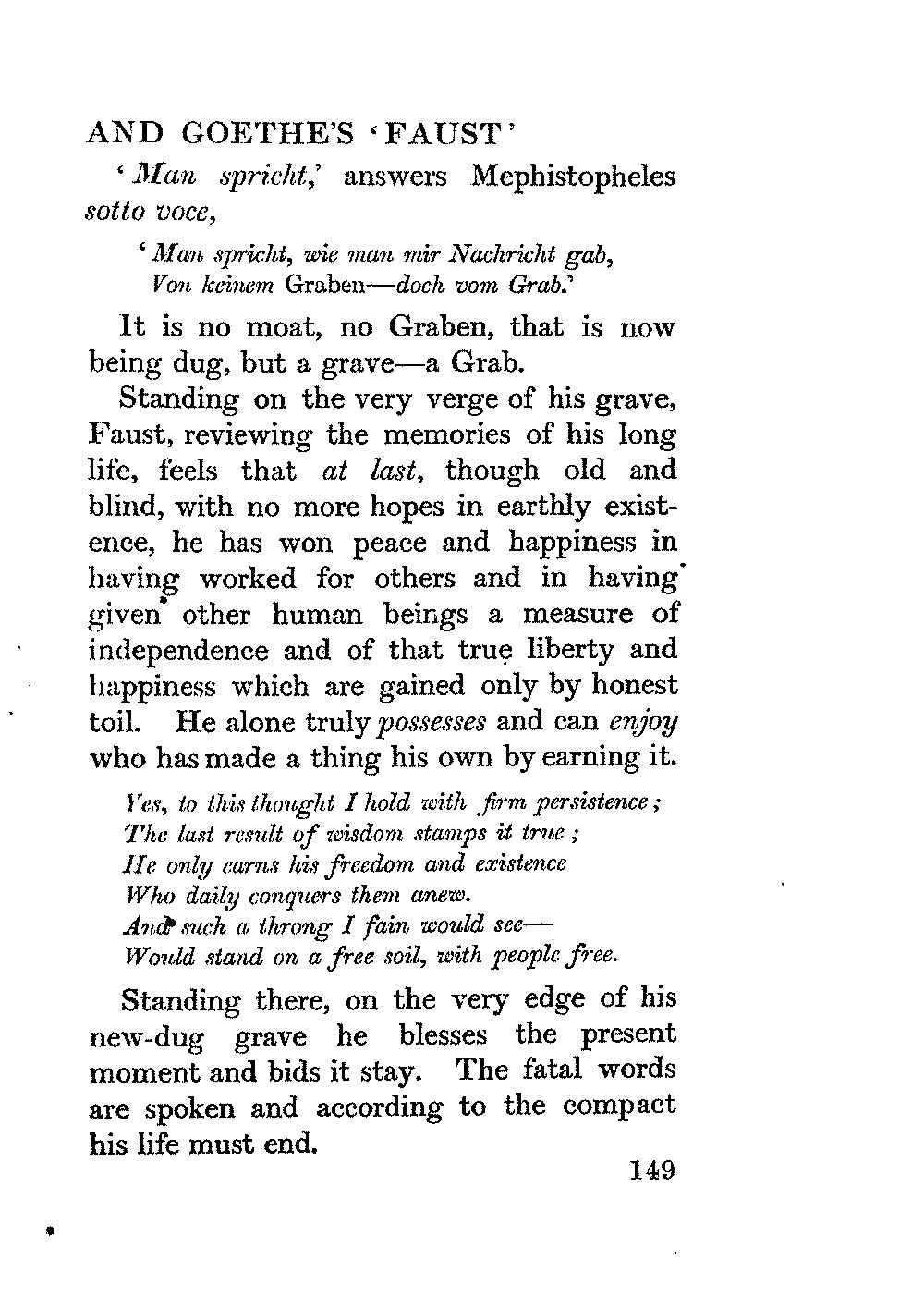 AND GOETHE'S 'FAUST'

'Man spricht,' answers Mephistopheles sotto voce,

'Man spricht, wie man mir Nachricht gab,
Von keinem Graben—doch vom Grab.'

It is no moat, no Graben, that is now being dug, but a grave—a Grab.

Standing on the very verge of his grave, Faust, reviewing the memories of his long life, feels that at last, though old and blind, with no more hopes in earthly existence, he has won peace and happiness in having worked for others and in having given other human beings a measure of independence and of that true liberty and happiness which are gained only by honest toil. He alone truly possesses and can enjoy who has made a thing his own by earning it.

Yes, to this thought I hold with firm persistence;
The last result of wisdom stamps it true;
He only earns his freedom and existence
Who daily conquers them anew.
And such a throng I fain would see—
Would stand on a free soil, with people free.

Standing there, on the very edge of his new-dug grave he blesses the present moment and bids it stay. The fatal words are spoken and according to the compact his life must end.

149